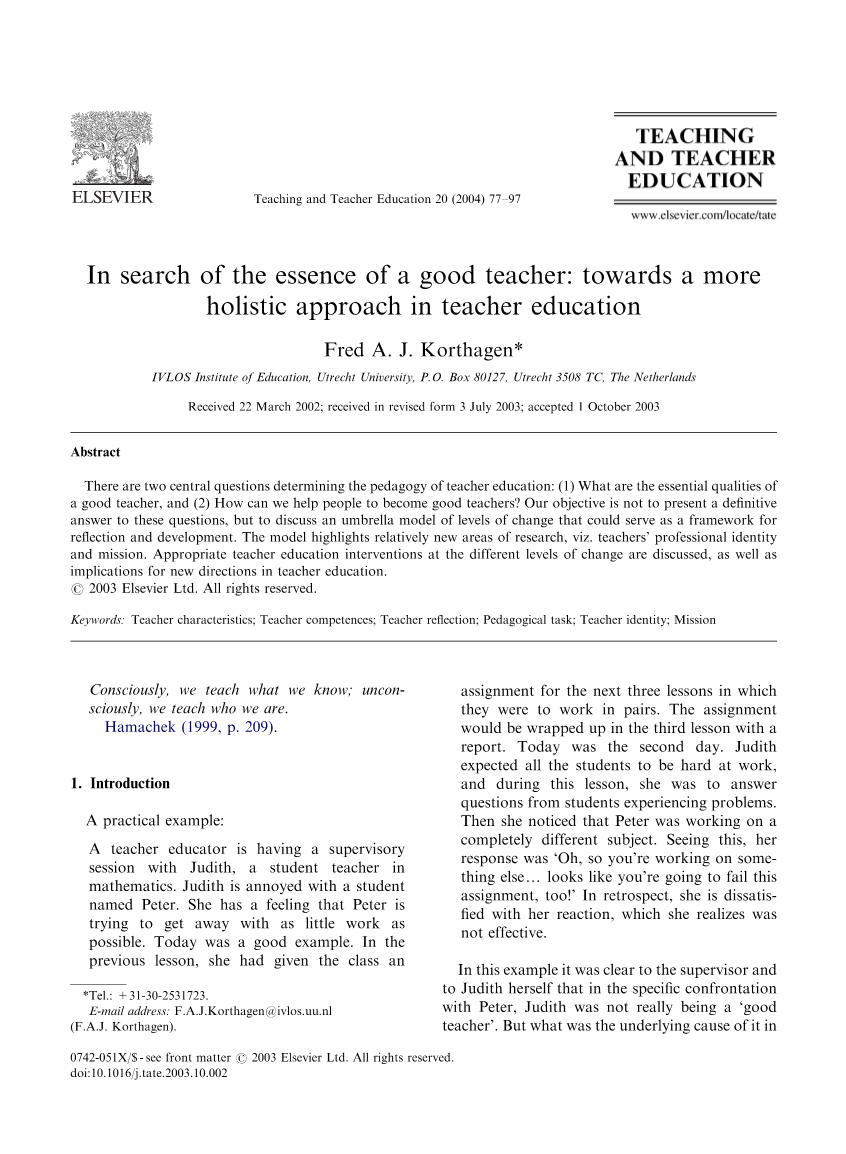 ELSEVIER

Teaching and Teacher Education 20 (2004) 77–97

TEACHING AND TEACHER EDUCATION

www.elsevier.com/locate/tate

In search of the essence of a good teacher: towards a more holistic approach in teacher education

Fred A. J. Korthagen*

IVLOS Institute of Education, Utrecht University, P.O. Box 80127, Utrecht 3508 TC, The Netherlands

Received 22 March 2002; received in revised form 3 July 2003; accepted 1 October 2003

Abstract

There are two central questions determining the pedagogy of teacher education: (1) What are the essential qualities of a good teacher, and (2) How can we help people to become good teachers? Our objective is not to present a definitive answer to these questions, but to discuss an umbrella model of levels of change that could serve as a framework for reflection and development. The model highlights relatively new areas of research, viz. teachers' professional identity and mission. Appropriate teacher education interventions at the different levels of change are discussed, as well as implications for new directions in teacher education.
© 2003 Elsevier Ltd. All rights reserved.

Keywords: Teacher characteristics; Teacher competences; Teacher reflection; Pedagogical task; Teacher identity; Mission

Consciously, we teach what we know; unconsciously, we teach who we are.
Hamachek (1999, p. 209).

1. Introduction

A practical example:

A teacher educator is having a supervisory session with Judith, a student teacher in mathematics. Judith is annoyed with a student named Peter. She has a feeling that Peter is trying to get away with as little work as possible. Today was a good example. In the previous lesson, she had given the class an assignment for the next three lessons in which they were to work in pairs. The assignment would be wrapped up in the third lesson with a report. Today was the second day. Judith expected all the students to be hard at work, and during this lesson, she was to answer questions from students experiencing problems. Then she noticed that Peter was working on a completely different subject. Seeing this, her response was 'Oh, so you're working on something else… looks like you're going to fail this assignment, too!' In retrospect, she is dissatisfied with her reaction, which she realizes was not effective.

In this example it was clear to the supervisor and to Judith herself that in the specific confrontation with Peter, Judith was not really being a 'good teacher'. But what was the underlying cause of it in

*Tel.: +31-30-2531723.
E-mail address: F.A.J.Korthagen@ivlos.uu.nl (F.A.J. Korthagen).

0742-051X/$ - see front matter © 2003 Elsevier Ltd. All rights reserved.
doi:10.1016/j.tate.2003.10.002